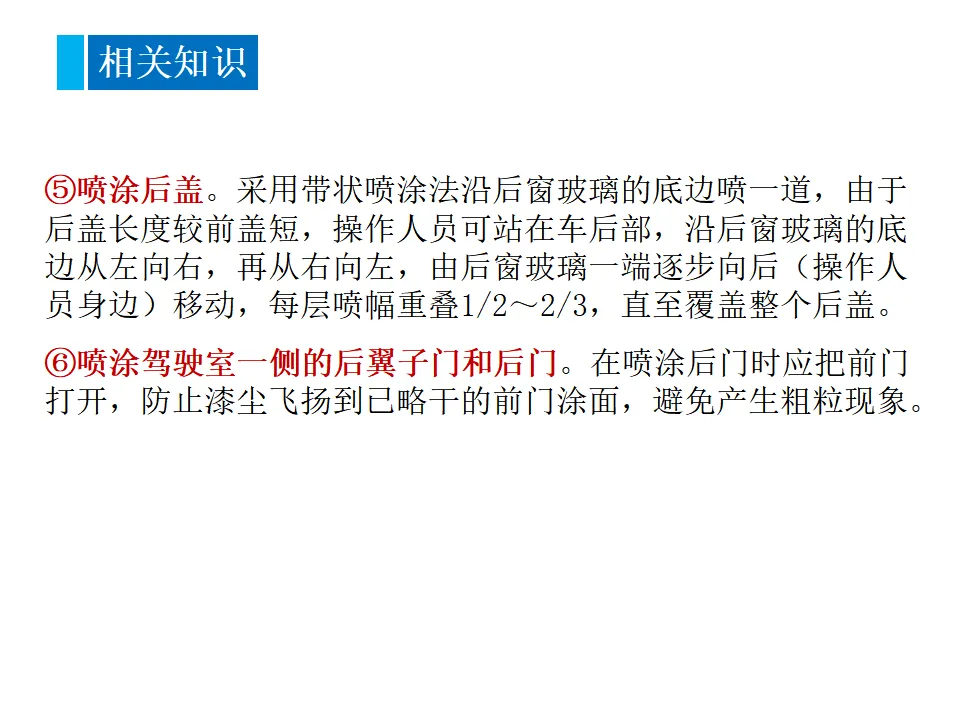 相关知识

⑤喷涂后盖。采用带状喷涂法沿后窗玻璃的底边喷一道，由于后盖长度较前盖短，操作人员可站在车后部，沿后窗玻璃的底边从左向右，再从右向左，由后窗玻璃一端逐步向后（操作人员身边）移动，每层喷幅重叠1/2～2/3，直至覆盖整个后盖。

⑥喷涂驾驶室一侧的后翼子门和后门。在喷涂后门时应把前门打开，防止漆尘飞扬到已略干的前门涂面，避免产生粗粒现象。